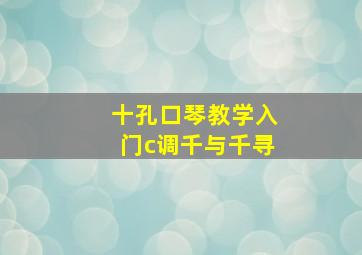 十孔口琴教学入门c调千与千寻